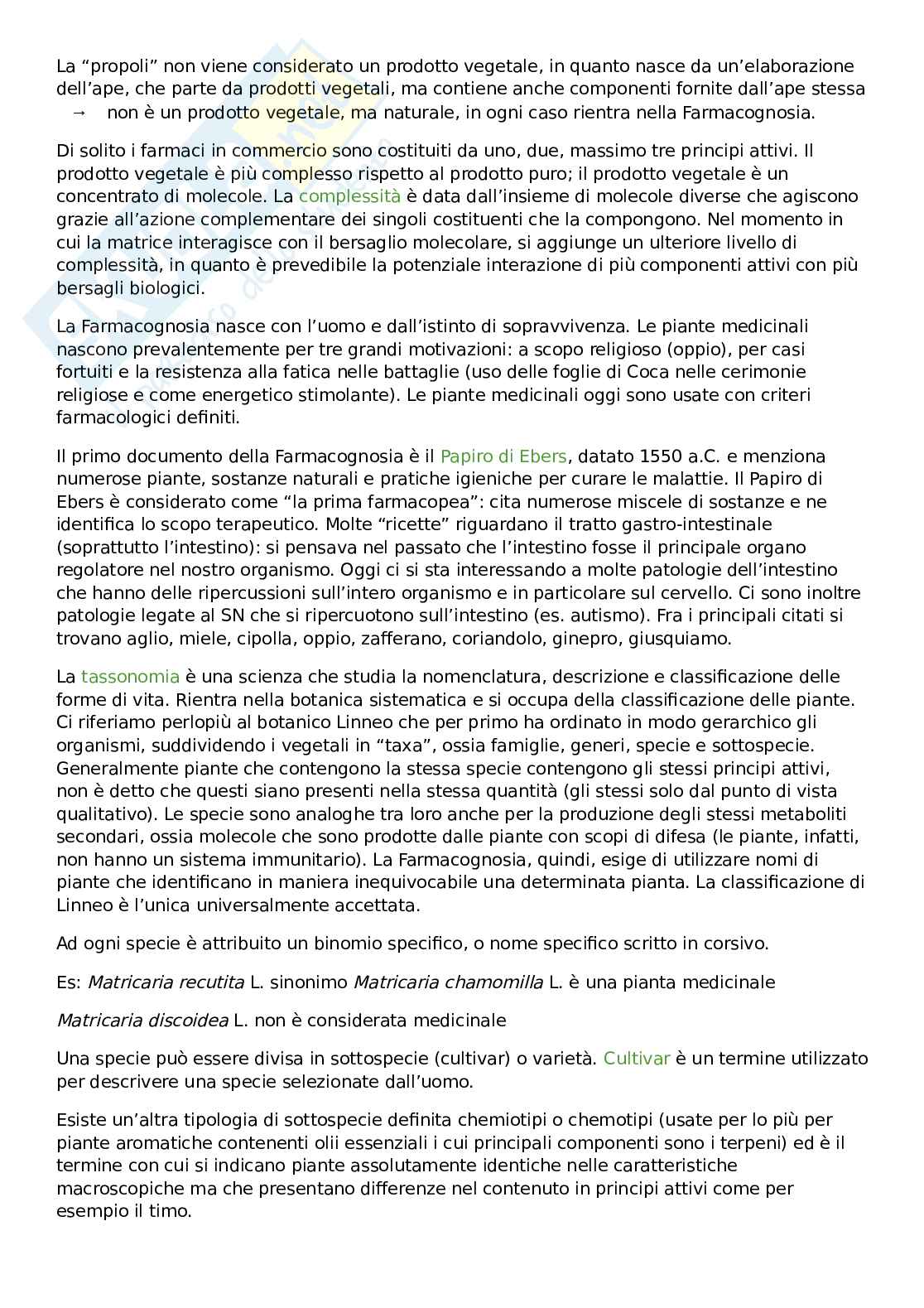 La “propoli” non viene considerato un prodotto vegetale, in quanto nasce da un’elaborazione dell’ape, che parte da prodotti vegetali, ma contiene anche componenti fornite dall’ape stessa

→ non è un prodotto vegetale, ma naturale, in ogni caso rientra nella Farmacognosia.

Di solito i farmaci in commercio sono costituiti da uno, due, massimo tre principi attivi. Il prodotto vegetale è più complesso rispetto al prodotto puro; il prodotto vegetale è un concentrato di molecole. La complessità è data dall’insieme di molecole diverse che agiscono grazie all’azione complementare dei singoli costituenti che la compongono. Nel momento in cui la matrice interagisce con il bersaglio molecolare, si aggiunge un ulteriore livello di complessità, in quanto è prevedibile la potenziale interazione di più componenti attivi con più bersagli biologici.

La Farmacognosia nasce con l’uomo e dall’istinto di sopravvivenza. Le piante medicinali nascono prevalentemente per tre grandi motivazioni: a scopo religioso (oppio), per casi fortuiti e la resistenza alla fatica nelle battaglie (uso delle foglie di Coca nelle cerimonie religiose e come energetico stimolante). Le piante medicinali oggi sono usate con criteri farmacologici definiti.

Il primo documento della Farmacognosia è il Papiro di Ebers, datato 1550 a.C. e menziona numerose piante, sostanze naturali e pratiche igieniche per curare le malattie. Il Papiro di Ebers è considerato come “la prima farmacopea”: cita numerose miscele di sostanze e ne identifica lo scopo terapeutico. Molte “ricette” riguardano il tratto gastro-intestinale (soprattutto l’intestino): si pensava nel passato che l’intestino fosse il principale organo regolatore nel nostro organismo. Oggi ci si sta interessando a molte patologie dell’intestino che hanno delle ripercussioni sull’intero organismo e in particolare sul cervello. Ci sono inoltre patologie legate al SN che si ripercuotono sull’intestino (es. autismo). Fra i principali citati si trovano aglio, miele, cipolla, oppio, zafferano, coriandolo, ginepro, giusquiamo.

La tassonomia è una scienza che studia la nomenclatura, descrizione e classificazione delle forme di vita. Rientra nella botanica sistematica e si occupa della classificazione delle piante. Ci riferiamo perlopiù al botanico Linneo che per primo ha ordinato in modo gerarchico gli organismi, suddividendo i vegetali in “taxa”, ossia famiglie, generi, specie e sottospecie. Generalmente piante che contengono la stessa specie contengono gli stessi principi attivi, non è detto che questi siano presenti nella stessa quantità (gli stessi solo dal punto di vista qualitativo). Le specie sono analoghe tra loro anche per la produzione degli stessi metaboliti secondari, ossia molecole che sono prodotte dalle piante con scopi di difesa (le piante, infatti, non hanno un sistema immunitario). La Farmacognosia, quindi, esige di utilizzare nomi di piante che identificano in maniera inequivocabile una determinata pianta. La classificazione di Linneo è l’unica universalmente accettata.

Ad ogni specie è attribuito un binomio specifico, o nome specifico scritto in corsivo.

Es: Matricaria recutita L. sinonimo Matricaria chamomilla L. è una pianta medicinale

Matricaria discoidea L. non è considerata medicinale

Una specie può essere divisa in sottospecie (cultivar) o varietà. Cultivar è un termine utilizzato per descrivere una specie selezionate dall’uomo.

Esiste un’altra tipologia di sottospecie definita chemiotipi o chemotipi (usate per lo più per piante aromatiche contenenti olii essenziali i cui principali componenti sono i terpeni) ed è il termine con cui si indicano piante assolutamente identiche nelle caratteristiche macroscopiche ma che presentano differenze nel contenuto in principi attivi come per esempio il timo.